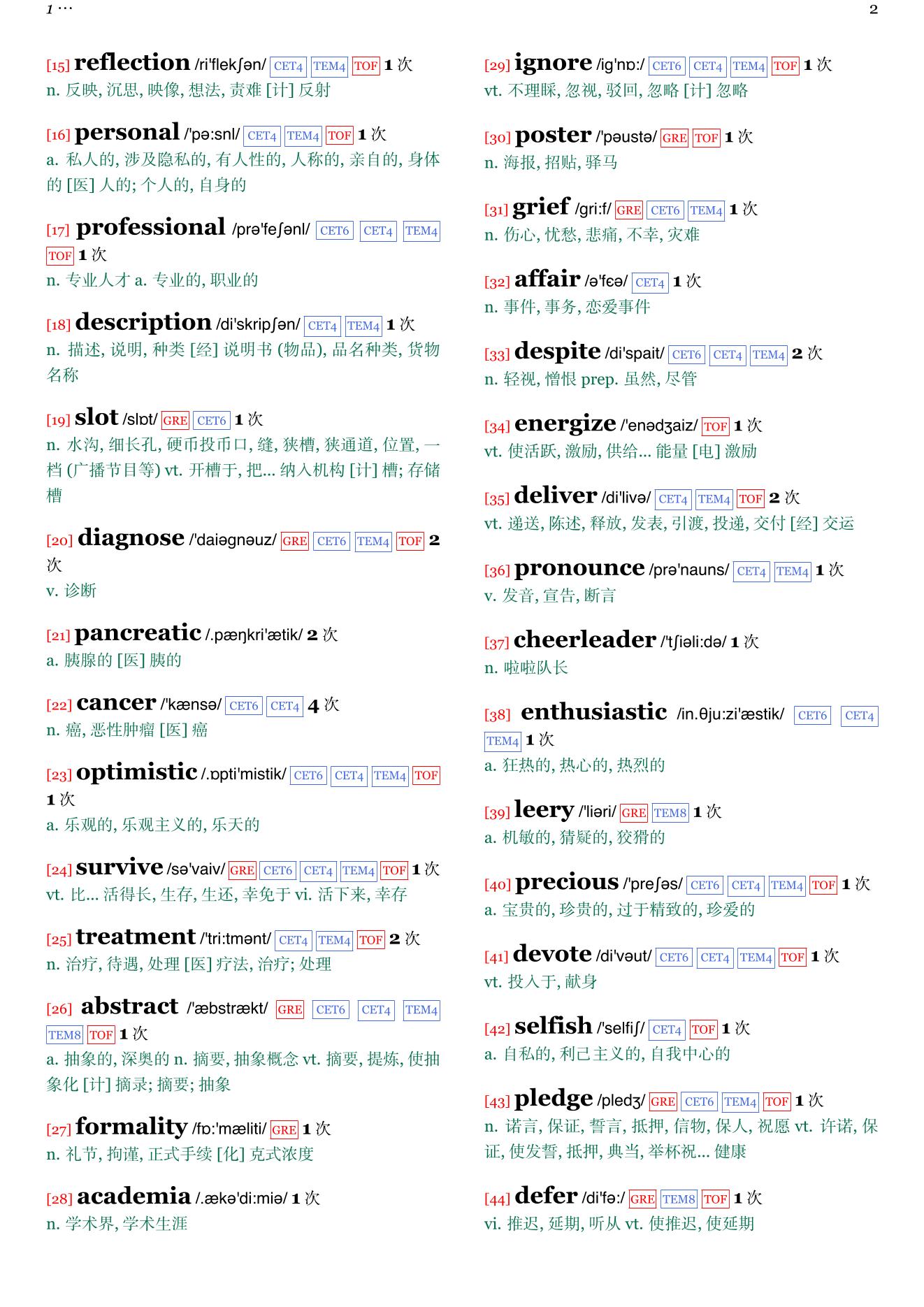 1 ··· 2

[15] reflection /ri'flekʃən/ CET4 TEM4 TOF 1 次
n. 反映, 沉思, 映像, 想法, 责难 [计] 反射

[16] personal /'pə:snl/ CET4 TEM4 TOF 1 次
a. 私人的, 涉及隐私的, 有人性的, 人称的, 亲自的, 身体的 [医] 人的; 个人的, 自身的

[17] professional /prə'feʃənl/ CET6 CET4 TEM4 TOF 1 次
n. 专业人才 a. 专业的, 职业的

[18] description /di'skripʃən/ CET4 TEM4 1 次
n. 描述, 说明, 种类 [经] 说明书 (物品), 品名种类, 货物名称

[19] slot /slɒt/ GRE CET6 1 次
n. 水沟, 细长孔, 硬币投币口, 缝, 狭槽, 狭通道, 位置, 一档 (广播节目等) vt. 开槽于, 把... 纳入机构 [计] 槽; 存储槽

[20] diagnose /'daiəgnəuz/ GRE CET6 TEM4 TOF 2 次
v. 诊断

[21] pancreatic /.pæŋkri'ætik/ 2 次
a. 胰腺的 [医] 胰的

[22] cancer /'kænsə/ CET6 CET4 4 次
n. 癌, 恶性肿瘤 [医] 癌

[23] optimistic /.ɒpti'mistik/ CET6 CET4 TEM4 TOF 1 次
a. 乐观的, 乐观主义的, 乐天的

[24] survive /sə'vaiv/ GRE CET6 CET4 TEM4 TOF 1 次
vt. 比... 活得长, 生存, 生还, 幸免于 vi. 活下来, 幸存

[25] treatment /'tri:tmənt/ CET4 TEM4 TOF 2 次
n. 治疗, 待遇, 处理 [医] 疗法, 治疗; 处理

[26] abstract /'æbstrækt/ GRE CET6 CET4 TEM4 TEM8 TOF 1 次
a. 抽象的, 深奥的 n. 摘要, 抽象概念 vt. 摘要, 提炼, 使抽象化 [计] 摘录; 摘要; 抽象

[27] formality /fɒ:'mæliti/ GRE 1 次
n. 礼节, 拘谨, 正式手续 [化] 克式浓度

[28] academia /.ækə'di:miə/ 1 次
n. 学术界, 学术生涯

[29] ignore /ig'nɒ:/ CET6 CET4 TEM4 TOF 1 次
vt. 不理睬, 忽视, 驳回, 忽略 [计] 忽略

[30] poster /'pəustə/ GRE TOF 1 次
n. 海报, 招贴, 驿马

[31] grief /gri:f/ GRE CET6 TEM4 1 次
n. 伤心, 忧愁, 悲痛, 不幸, 灾难

[32] affair /ə'fɛə/ CET4 1 次
n. 事件, 事务, 恋爱事件

[33] despite /di'spait/ CET6 CET4 TEM4 2 次
n. 轻视, 憎恨 prep. 虽然, 尽管

[34] energize /'enədʒaiz/ TOF 1 次
vt. 使活跃, 激励, 供给... 能量 [电] 激励

[35] deliver /di'livə/ CET4 TEM4 TOF 2 次
vt. 递送, 陈述, 释放, 发表, 引渡, 投递, 交付 [经] 交运

[36] pronounce /prə'nauns/ CET4 TEM4 1 次
v. 发音, 宣告, 断言

[37] cheerleader /'tʃiəli:də/ 1 次
n. 啦啦队长

[38] enthusiastic /in.θju:zi'æstik/ CET6 CET4 TEM4 1 次
a. 狂热的, 热心的, 热烈的

[39] leery /'liəri/ GRE TEM8 1 次
a. 机敏的, 猜疑的, 狡猾的

[40] precious /'preʃəs/ CET6 CET4 TEM4 TOF 1 次
a. 宝贵的, 珍贵的, 过于精致的, 珍爱的

[41] devote /di'vəut/ CET6 CET4 TEM4 TOF 1 次
vt. 投入于, 献身

[42] selfish /'selfiʃ/ CET4 TOF 1 次
a. 自私的, 利己主义的, 自我中心的

[43] pledge /pledʒ/ GRE CET6 TEM4 TOF 1 次
n. 诺言, 保证, 誓言, 抵押, 信物, 保人, 祝愿 vt. 许诺, 保证, 使发誓, 抵押, 典当, 举杯祝... 健康

[44] defer /di'fə:/ GRE TEM8 TOF 1 次
vi. 推迟, 延期, 听从 vt. 使推迟, 使延期